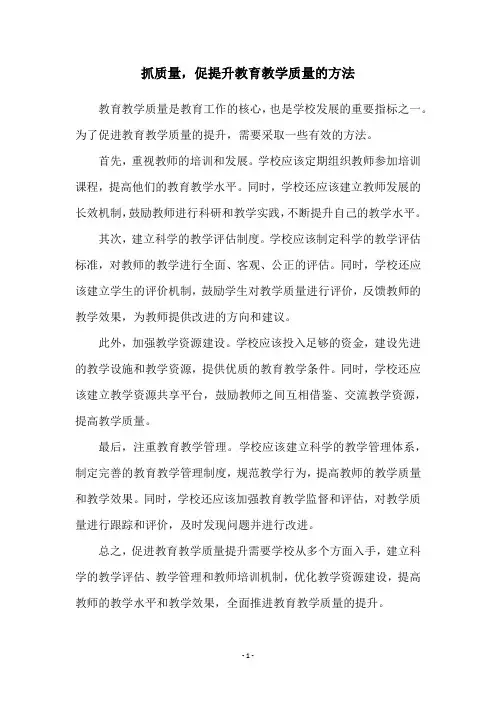 抓质量，促提升教育教学质量的方法

教育教学质量是教育工作的核心，也是学校发展的重要指标之一。为了促进教育教学质量的提升，需要采取一些有效的方法。

首先，重视教师的培训和发展。学校应该定期组织教师参加培训课程，提高他们的教育教学水平。同时，学校还应该建立教师发展的长效机制，鼓励教师进行科研和教学实践，不断提升自己的教学水平。

其次，建立科学的教学评估制度。学校应该制定科学的教学评估标准，对教师的教学进行全面、客观、公正的评估。同时，学校还应该建立学生的评价机制，鼓励学生对教学质量进行评价，反馈教师的教学效果，为教师提供改进的方向和建议。

此外，加强教学资源建设。学校应该投入足够的资金，建设先进的教学设施和教学资源，提供优质的教育教学条件。同时，学校还应该建立教学资源共享平台，鼓励教师之间互相借鉴、交流教学资源，提高教学质量。

最后，注重教育教学管理。学校应该建立科学的教学管理体系，制定完善的教育教学管理制度，规范教学行为，提高教师的教学质量和教学效果。同时，学校还应该加强教育教学监督和评估，对教学质量进行跟踪和评价，及时发现问题并进行改进。

总之，促进教育教学质量提升需要学校从多个方面入手，建立科学的教学评估、教学管理和教师培训机制，优化教学资源建设，提高教师的教学水平和教学效果，全面推进教育教学质量的提升。

- 1 -